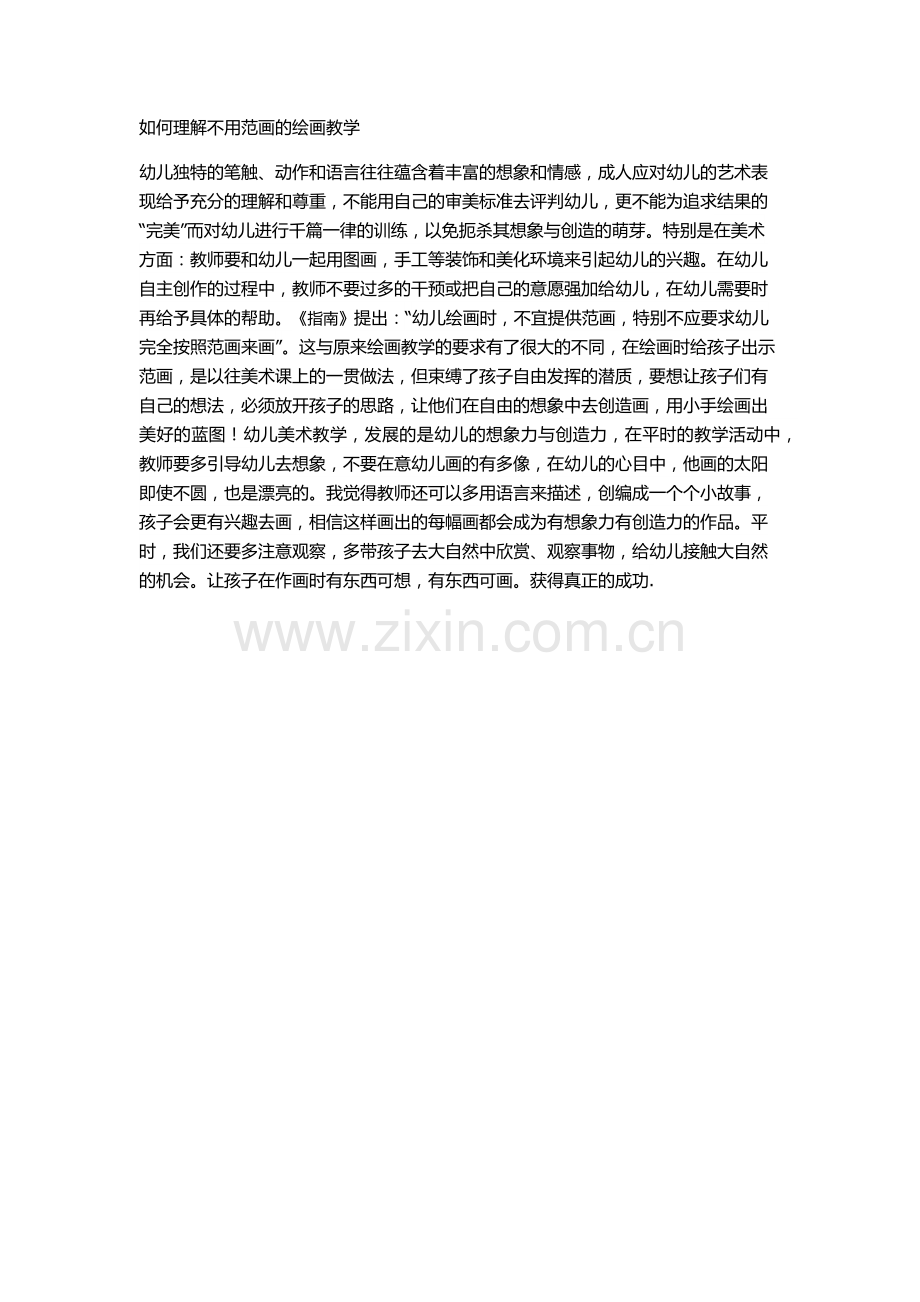 如何理解不用范画的绘画教学

幼儿独特的笔触、动作和语言往往蕴含着丰富的想象和情感，成人应对幼儿的艺术表现给予充分的理解和尊重，不能用自己的审美标准去评判幼儿，更不能为追求结果的“完美”而对幼儿进行千篇一律的训练，以免扼杀其想象与创造的萌芽。特别是在美术方面：教师要和幼儿一起用图画，手工等装饰和美化环境来引起幼儿的兴趣。在幼儿自主创作的过程中，教师不要过多的干预或把自己的意愿强加给幼儿，在幼儿需要时再给予具体的帮助。《指南》提出：“幼儿绘画时，不宜提供范画，特别不应要求幼儿完全按照范画来画”。这与原来绘画教学的要求有了很大的不同，在绘画时给孩子出示范画，是以往美术课上的一贯做法，但束缚了孩子自由发挥的潜质，要想让孩子们有自己的想法，必须放开孩子的思路，让他们在自由的想象中去创造画，用小手绘画出美好的蓝图！幼儿美术教学，发展的是幼儿的想象力与创造力，在平时的教学活动中，教师要多引导幼儿去想象，不要在意幼儿画的有多像，在幼儿的心目中，他画的太阳即使不圆，也是漂亮的。我觉得教师还可以多用语言来描述，创编成一个个小故事，孩子会更有兴趣去画，相信这样画出的每幅画都会成为有想象力有创造力的作品。平时，我们还要多注意观察，多带孩子去大自然中欣赏、观察事物，给幼儿接触大自然的机会。让孩子在作画时有东西可想，有东西可画。获得真正的成功.

www.zixin.com.cn